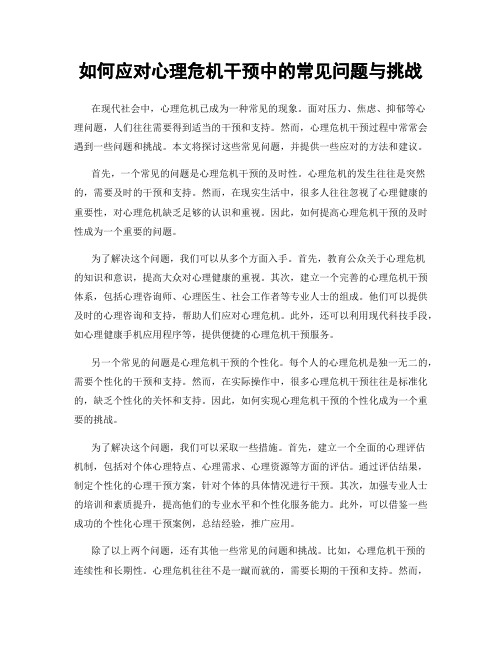 如何应对心理危机干预中的常见问题与挑战

在现代社会中，心理危机已成为一种常见的现象。面对压力、焦虑、抑郁等心理问题，人们往往需要得到适当的干预和支持。然而，心理危机干预过程中常常会遇到一些问题和挑战。本文将探讨这些常见问题，并提供一些应对的方法和建议。

首先，一个常见的问题是心理危机干预的及时性。心理危机的发生往往是突然的，需要及时的干预和支持。然而，在现实生活中，很多人往往忽视了心理健康的重要性，对心理危机缺乏足够的认识和重视。因此，如何提高心理危机干预的及时性成为一个重要的问题。

为了解决这个问题，我们可以从多个方面入手。首先，教育公众关于心理危机的知识和意识，提高大众对心理健康的重视。其次，建立一个完善的心理危机干预体系，包括心理咨询师、心理医生、社会工作者等专业人士的组成。他们可以提供及时的心理咨询和支持，帮助人们应对心理危机。此外，还可以利用现代科技手段，如心理健康手机应用程序等，提供便捷的心理危机干预服务。

另一个常见的问题是心理危机干预的个性化。每个人的心理危机是独一无二的，需要个性化的干预和支持。然而，在实际操作中，很多心理危机干预往往是标准化的，缺乏个性化的关怀和支持。因此，如何实现心理危机干预的个性化成为一个重要的挑战。

为了解决这个问题，我们可以采取一些措施。首先，建立一个全面的心理评估机制，包括对个体心理特点、心理需求、心理资源等方面的评估。通过评估结果，制定个性化的心理干预方案，针对个体的具体情况进行干预。其次，加强专业人士的培训和素质提升，提高他们的专业水平和个性化服务能力。此外，可以借鉴一些成功的个性化心理干预案例，总结经验，推广应用。

除了以上两个问题，还有其他一些常见的问题和挑战。比如，心理危机干预的连续性和长期性。心理危机往往不是一蹴而就的，需要长期的干预和支持。然而，